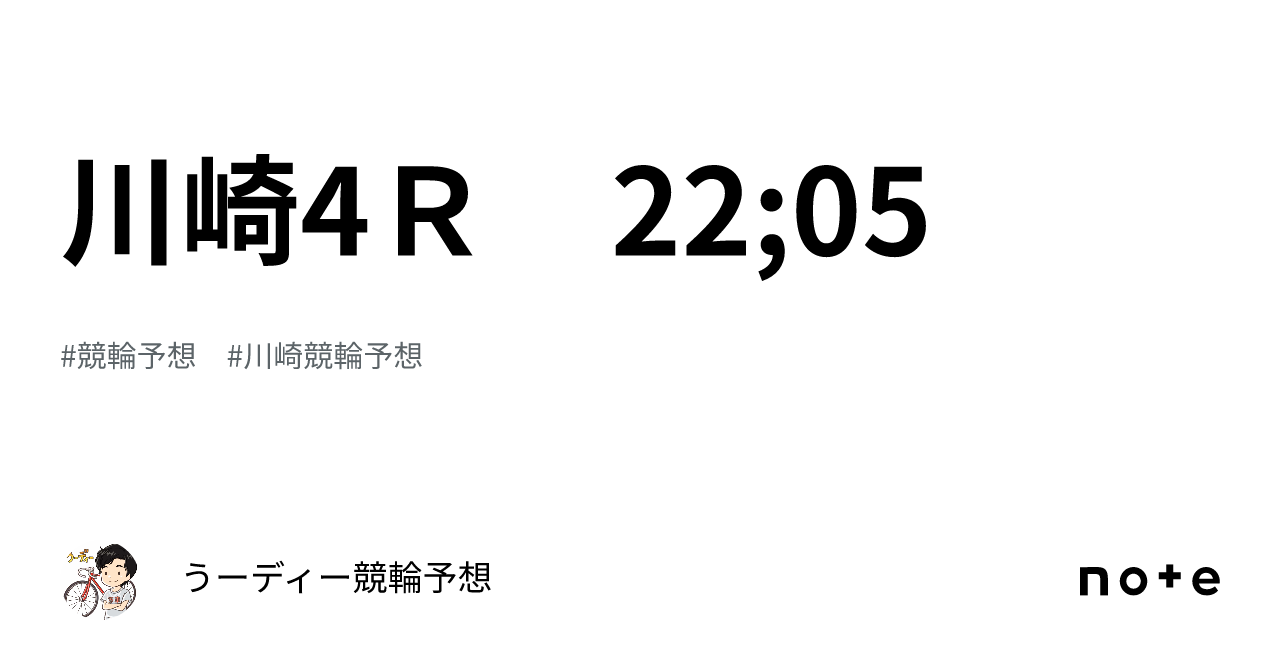 川崎4Ｒ　22;05

#競輪予想　#川崎競輪予想

うーディー競輪予想

note